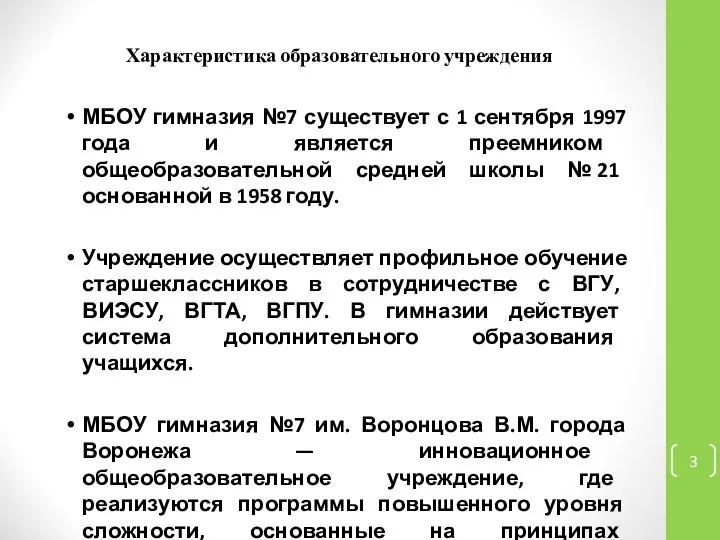 Характеристика образовательного учреждения

• МБОУ гимназия №7 существует с 1 сентября 1997 года и является преемником общеобразовательной средней школы № 21 основанной в 1958 году.

• Учреждение осуществляет профильное обучение старшеклассников в сотрудничестве с ВГУ, ВИЭСУ, ВГТА, ВГПУ. В гимназии действует система дополнительного образования учащихся.

• МБОУ гимназия №7 им. Воронцова В.М. города Воронежа — инновационное общеобразовательное учреждение, где реализуются программы повышенного уровня сложности, основанные на принципах

3